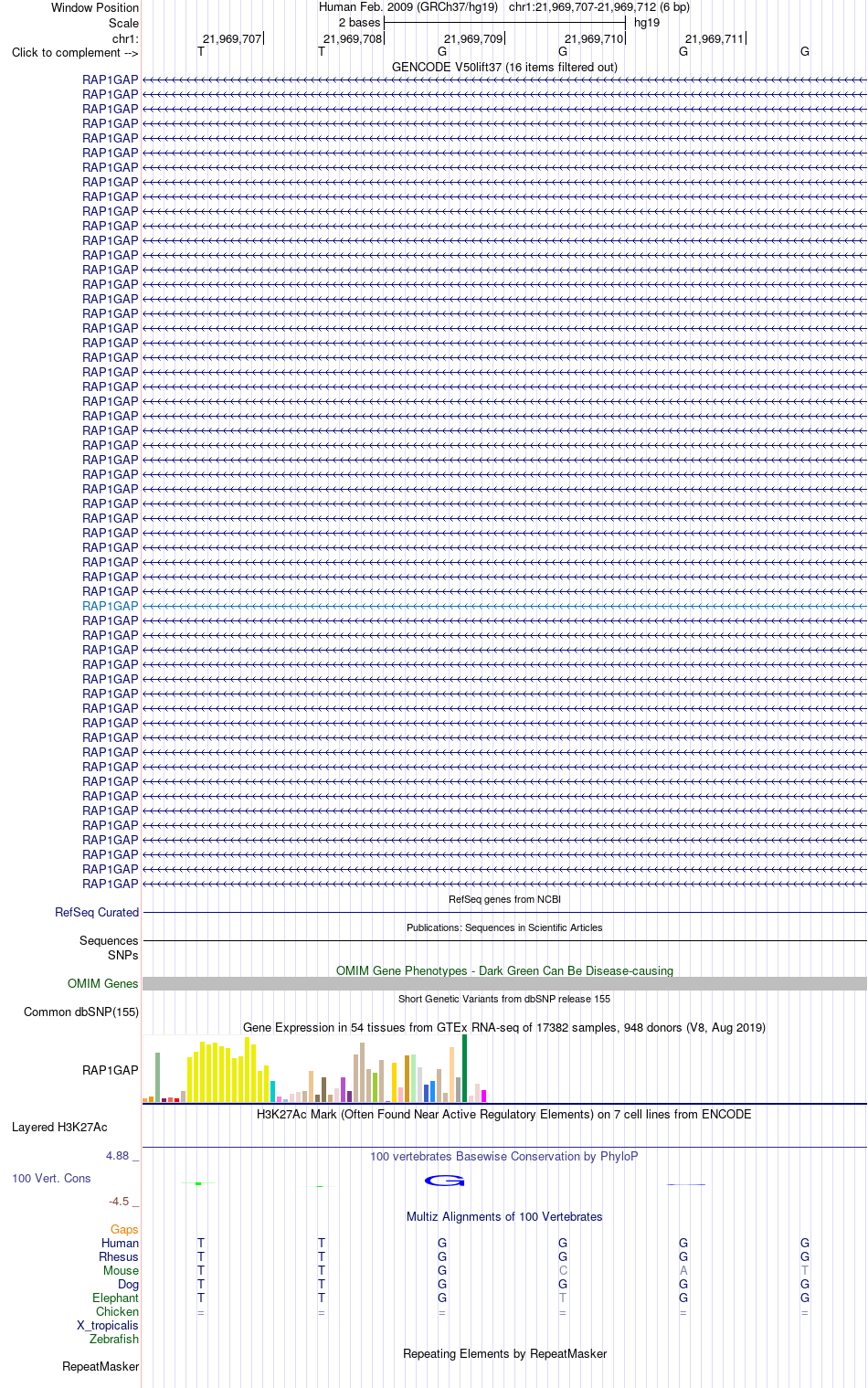 Window Position Human Feb. 2009 (GRCh37/hg19) chr1:21,969,707-21,969,712 (6 bp)
Scale 2 bases hg19
chr1: 21,969,707 21,969,708 21,969,709 21,969,710 21,969,711
Click to complement --> T T G G G G

GENCODE V50lift37 (16 items filtered out)

RAP1GAP
RAP1GAP
RAP1GAP
RAP1GAP
RAP1GAP
RAP1GAP
RAP1GAP
RAP1GAP
RAP1GAP
RAP1GAP
RAP1GAP
RAP1GAP
RAP1GAP
RAP1GAP
RAP1GAP
RAP1GAP
RAP1GAP
RAP1GAP
RAP1GAP
RAP1GAP
RAP1GAP
RAP1GAP
RAP1GAP
RAP1GAP
RAP1GAP
RAP1GAP
RAP1GAP
RAP1GAP
RAP1GAP
RAP1GAP
RAP1GAP
RAP1GAP
RAP1GAP
RAP1GAP
RAP1GAP
RAP1GAP
RAP1GAP
RAP1GAP
RAP1GAP
RAP1GAP
RAP1GAP
RAP1GAP
RAP1GAP
RAP1GAP
RAP1GAP
RAP1GAP
RAP1GAP
RAP1GAP
RAP1GAP
RAP1GAP
RAP1GAP
RAP1GAP
RAP1GAP
RAP1GAP
RAP1GAP
RAP1GAP

RefSeq genes from NCBI
RefSeq Curated

Publications: Sequences in Scientific Articles
Sequences
SNPs

OMIM Gene Phenotypes - Dark Green Can Be Disease-causing
OMIM Genes

Short Genetic Variants from dbSNP release 155
Common dbSNP(155)

Gene Expression in 54 tissues from GTEx RNA-seq of 17382 samples, 948 donors (V8, Aug 2019)
RAP1GAP

H3K27Ac Mark (Often Found Near Active Regulatory Elements) on 7 cell lines from ENCODE
Layered H3K27Ac

4.88 _ 100 vertebrates Basewise Conservation by PhyloP
100 Vert. Cons
-4.5 _

Multiz Alignments of 100 Vertebrates
Gaps
Human T T G G G G
Rhesus T T G G G G
Mouse T T G C A T
Dog T T G G G G
Elephant T T G T G G
Chicken = = = = = =
X_tropicalis
Zebrafish

Repeating Elements by RepeatMasker
RepeatMasker